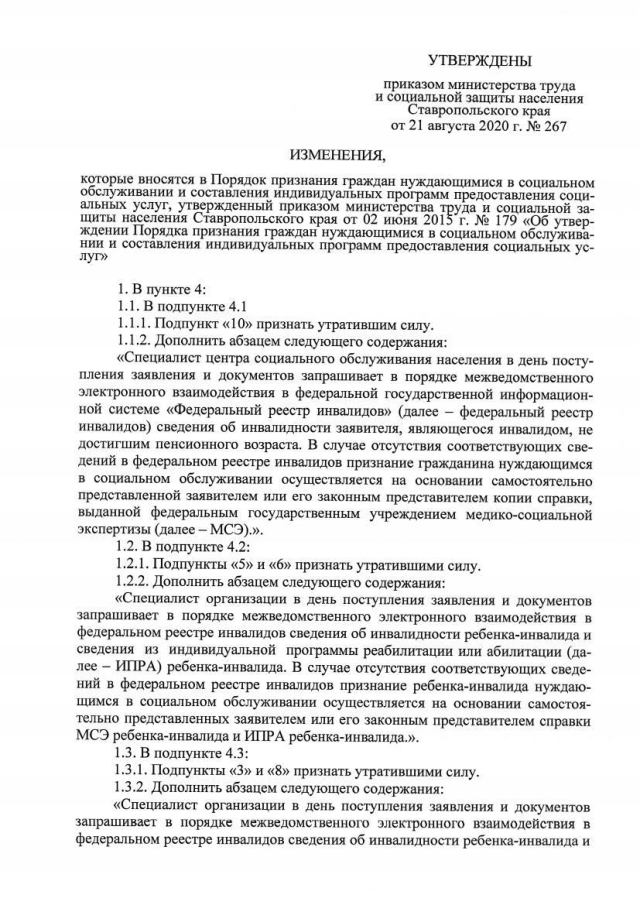 УТВЕРЖДЕНЫ

приказом министерства труда и социальной защиты населения Ставропольского края от 21 августа 2020 г. № 267

ИЗМЕНЕНИЯ,

которые вносятся в Порядок признания граждан нуждающимися в социальном обслуживании и составления индивидуальных программ предоставления социальных услуг, утвержденный приказом министерства труда и социальной защиты населения Ставропольского края от 02 июня 2015 г. № 179 «Об утверждении Порядка признания граждан нуждающимися в социальном обслуживании и составления индивидуальных программ предоставления социальных услуг»

1. В пункте 4:

1.1. В подпункте 4.1

1.1.1. Подпункт «10» признать утратившим силу.

1.1.2. Дополнить абзацем следующего содержания:

«Специалист центра социального обслуживания населения в день поступления заявления и документов запрашивает в порядке межведомственного электронного взаимодействия в федеральной государственной информационной системе «Федеральный реестр инвалидов» (далее – федеральный реестр инвалидов) сведения об инвалидности заявителя, являющегося инвалидом, не достигшим пенсионного возраста. В случае отсутствия соответствующих сведений в федеральном реестре инвалидов признание гражданина нуждающимся в социальном обслуживании осуществляется на основании самостоятельно представленной заявителем или его законным представителем копии справки, выданной федеральным государственным учреждением медико-социальной экспертизы (далее – МСЭ).».

1.2. В подпункте 4.2:

1.2.1. Подпункты «5» и «6» признать утратившими силу.

1.2.2. Дополнить абзацем следующего содержания:

«Специалист организации в день поступления заявления и документов запрашивает в порядке межведомственного электронного взаимодействия в федеральном реестре инвалидов сведения об инвалидности ребенка-инвалида и сведения из индивидуальной программы реабилитации или абилитации (далее – ИПРА) ребенка-инвалида. В случае отсутствия соответствующих сведений в федеральном реестре инвалидов признание ребенка-инвалида нуждающимся в социальном обслуживании осуществляется на основании самостоятельно представленных заявителем или его законным представителем справки МСЭ ребенка-инвалида и ИПРА ребенка-инвалида.».

1.3. В подпункте 4.3:

1.3.1. Подпункты «3» и «8» признать утратившими силу.

1.3.2. Дополнить абзацем следующего содержания:

«Специалист организации в день поступления заявления и документов запрашивает в порядке межведомственного электронного взаимодействия в федеральном реестре инвалидов сведения об инвалидности ребенка-инвалида и